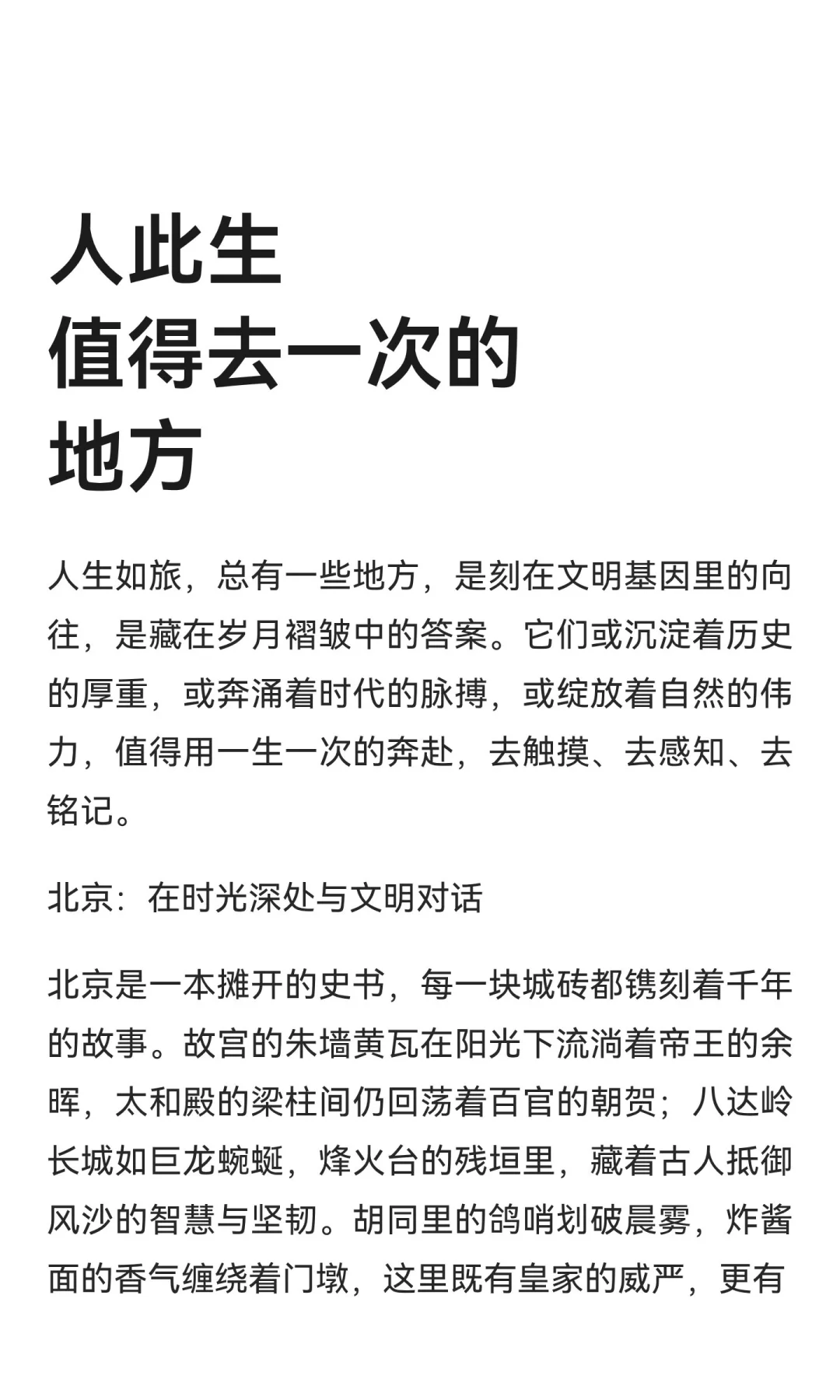 人此生
值得去一次的
地方

人生如旅，总有一些地方，是刻在文明基因里的向往，是藏在岁月褶皱中的答案。它们或沉淀着历史的厚重，或奔涌着时代的脉搏，或绽放着自然的伟力，值得用一生一次的奔赴，去触摸、去感知、去铭记。

北京：在时光深处与文明对话

北京是一本摊开的史书，每一块城砖都镌刻着千年的故事。故宫的朱墙黄瓦在阳光下流淌着帝王的余晖，太和殿的梁柱间仍回荡着百官的朝贺；八达岭长城如巨龙蜿蜒，烽火台的残垣里，藏着古人抵御风沙的智慧与坚韧。胡同里的鸽哨划破晨雾，炸酱面的香气缠绕着门墩，这里既有皇家的威严，更有